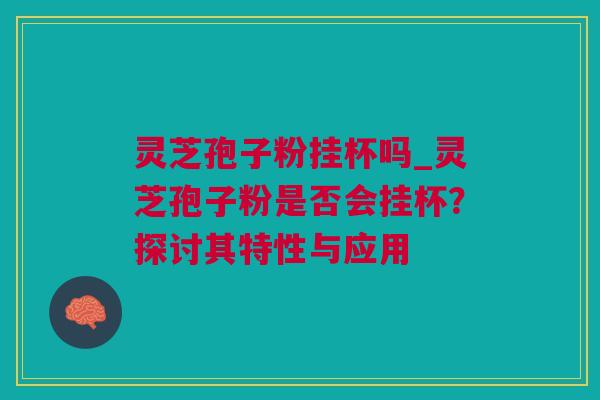 灵芝孢子粉挂杯吗_灵芝孢子粉是否会挂杯?探讨其特性与应用